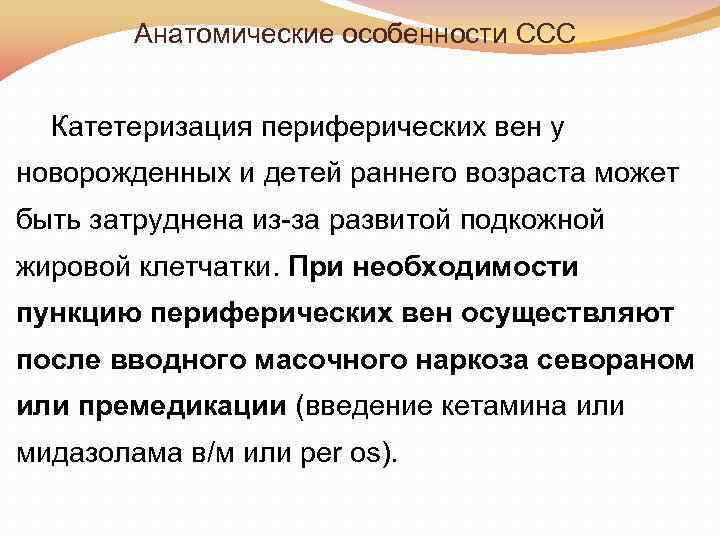 Анатомические особенности ССС

Катетеризация периферических вен у новорожденных и детей раннего возраста может быть затруднена из-за развитой подкожной жировой клетчатки. При необходимости пункцию периферических вен осуществляют после вводного масочного наркоза севораном или премедикации (введение кетамина или мидазолама в/м или per os).